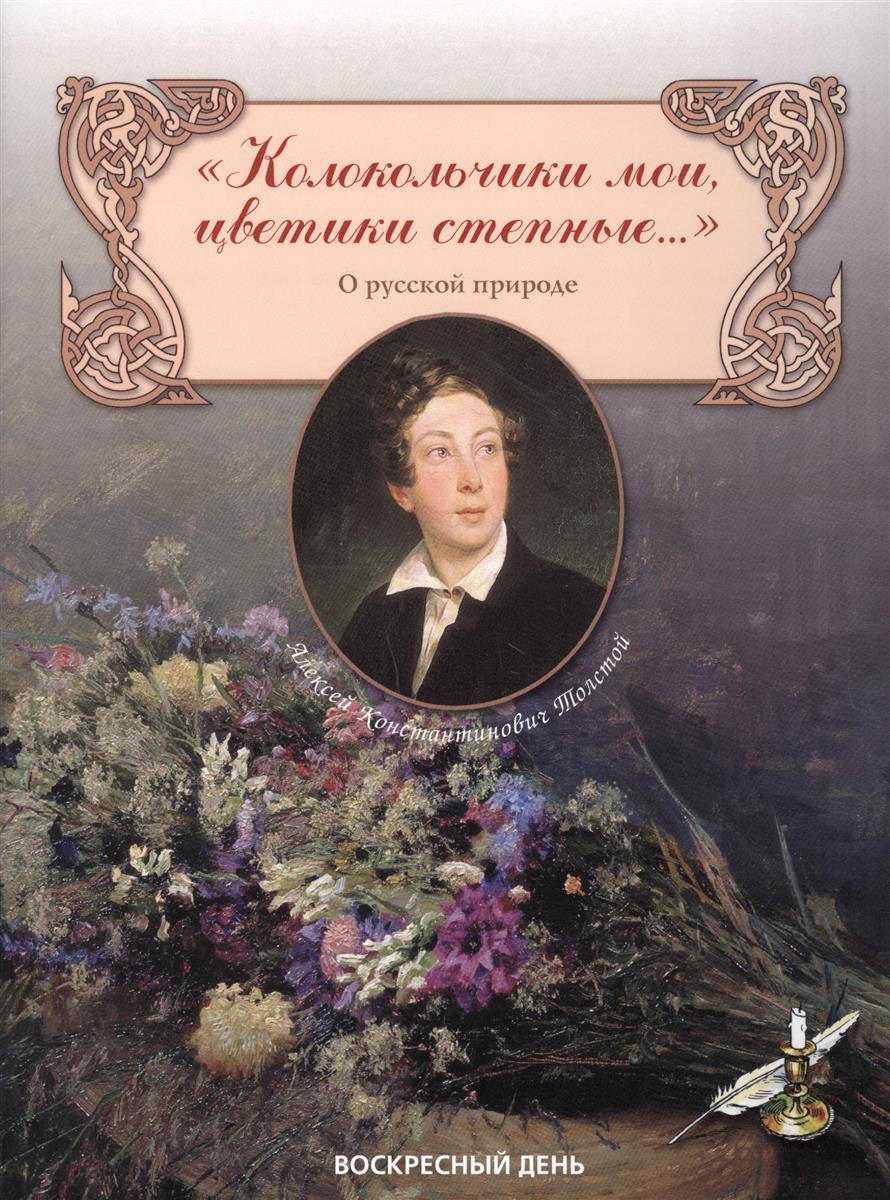 «Колокольчики мои, цветики степные...»

О русской природе

Алексей Константинович Толстой

ВОСКРЕСНЫЙ ДЕНЬ